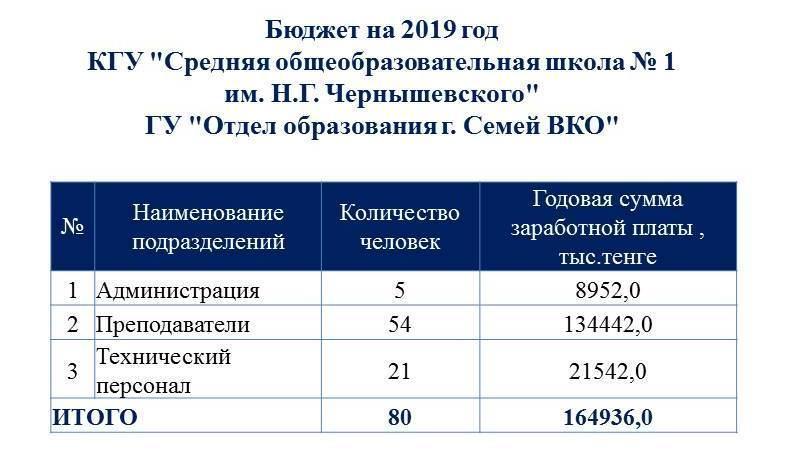 Бюджет на 2019 год
КГУ "Средняя общеобразовательная школа № 1 им. Н.Г. Чернышевского"
ГУ "Отдел образования г. Семей ВКО"

| № | Наименование подразделений | Количество человек | Годовая сумма заработной платы , тыс.тенге |
|---|---|---|---|
| 1 | Администрация | 5 | 8952,0 |
| 2 | Преподаватели | 54 | 134442,0 |
| 3 | Технический персонал | 21 | 21542,0 |
| ИТОГО | | 80 | 164936,0 |